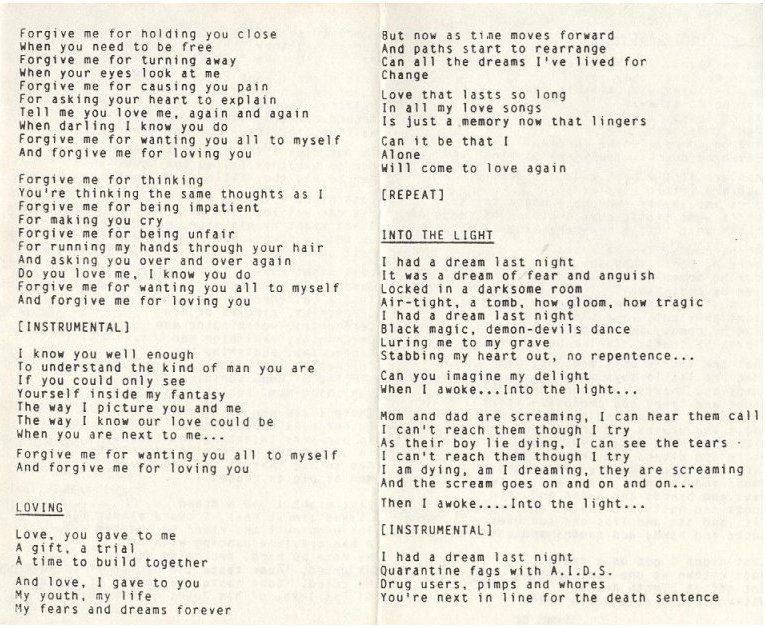 Forgive me for holding you close
When you need to be free
Forgive me for turning away
When your eyes look at me
Forgive me for causing you pain
For asking your heart to explain
Tell me you love me, again and again
When darling I know you do
Forgive me for wanting you all to myself
And forgive me for loving you

Forgive me for thinking
You're thinking the same thoughts as I
Forgive me for being impatient
For making you cry
Forgive me for being unfair
For running my hands through your hair
And asking you over and over again
Do you love me, I know you do
Forgive me for wanting you all to myself
And forgive me for loving you

[INSTRUMENTAL]

I know you well enough
To understand the kind of man you are
If you could only see
Yourself inside my fantasy
The way I picture you and me
The way I know our love could be
When you are next to me...

Forgive me for wanting you all to myself
And forgive me for loving you

LOVING

Love, you gave to me
A gift, a trial
A time to build together

And love, I gave to you
My youth, my life
My fears and dreams forever

But now as time moves forward
And paths start to rearrange
Can all the dreams I've lived for
Change

Love that lasts so long
In all my love songs
Is just a memory now that lingers

Can it be that I
Alone
Will come to love again

[REPEAT]

INTO THE LIGHT

I had a dream last night
It was a dream of fear and anguish
Locked in a darksome room
Air-tight, a tomb, how gloom, how tragic
I had a dream last night
Black magic, demon-devils dance
Luring me to my grave
Stabbing my heart out, no repentence...

Can you imagine my delight
When I awoke...Into the light...

Mom and dad are screaming, I can hear them call
I can't reach them though I try
As their boy lie dying, I can see the tears
I can't reach them though I try
I am dying, am I dreaming, they are screaming
And the scream goes on and on and on...

Then I awoke....Into the light...

[INSTRUMENTAL]

I had a dream last night
Quarantine fags with A.I.D.S.
Drug users, pimps and whores
You're next in line for the death sentence